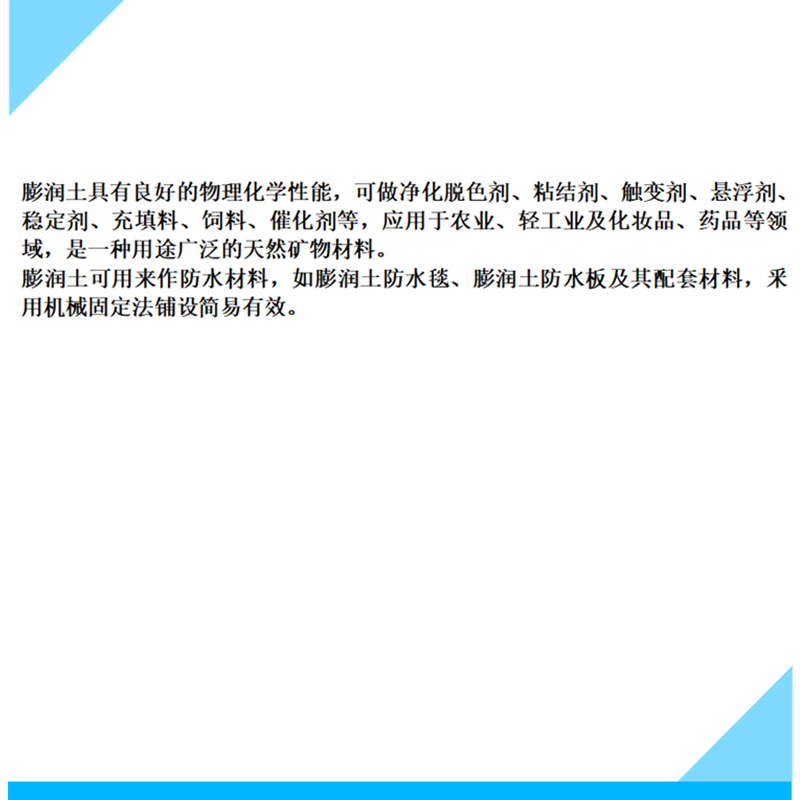 膨润土具有良好的物理化学性能，可做净化脱色剂、粘结剂、触变剂、悬浮剂、稳定剂、充填料、饲料、催化剂等，应用于农业、轻工业及化妆品、药品等领域，是一种用途广泛的天然矿物材料。

膨润土可用来作防水材料，如膨润土防水毯、膨润土防水板及其配套材料，采用机械固定法铺设简易有效。